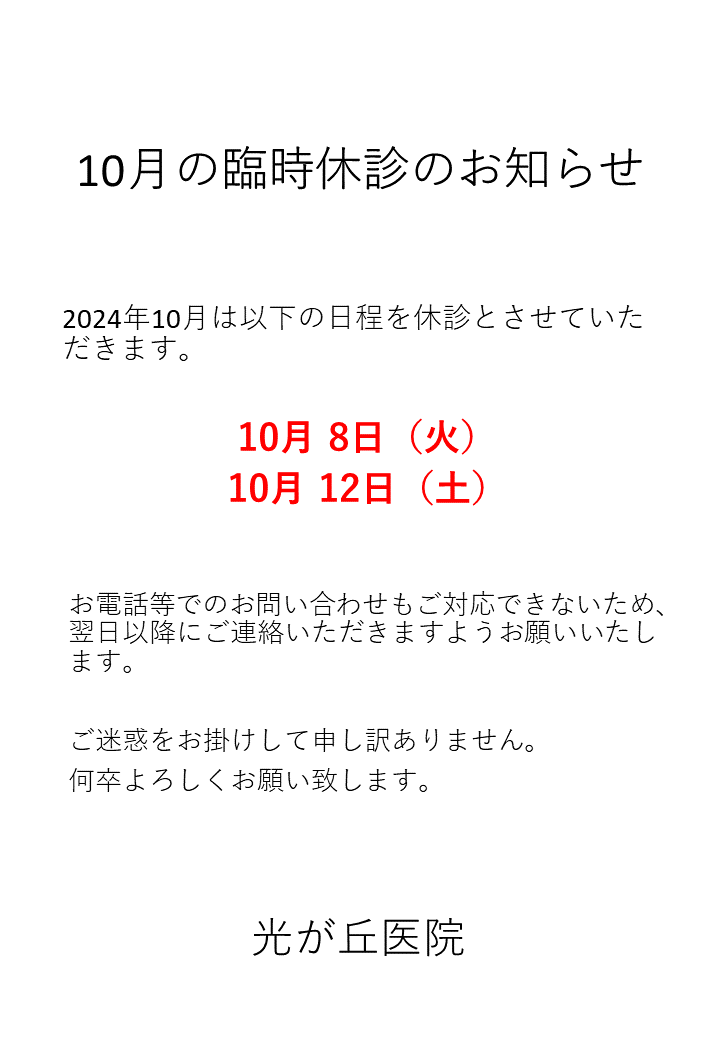 10月の臨時休診のお知らせ

2024年10月は以下の日程を休診とさせていただきます。

10月 8日（火）
10月 12日（土）

お電話等でのお問い合わせもご対応できないため、翌日以降にご連絡いただきますようお願いいたします。

ご迷惑をお掛けして申し訳ありません。
何卒よろしくお願い致します。

光が丘医院